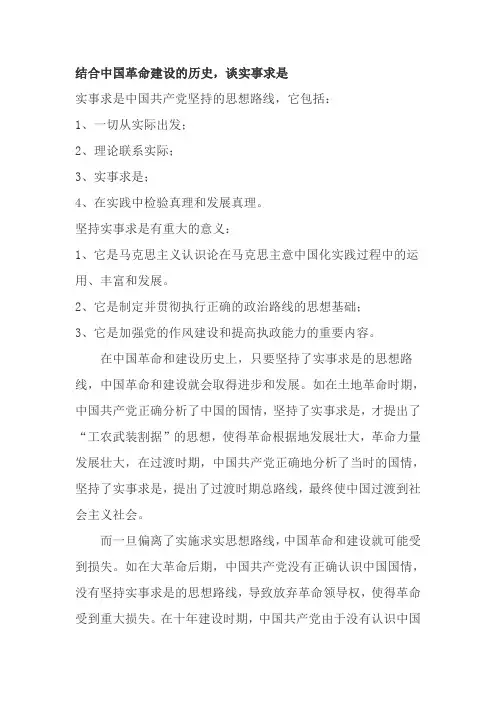 结合中国革命建设的历史，谈实事求是

实事求是中国共产党坚持的思想路线，它包括：

1、一切从实际出发；

2、理论联系实际；

3、实事求是；

4、在实践中检验真理和发展真理。

坚持实事求是有重大的意义：

1、它是马克思主义认识论在马克思主意中国化实践过程中的运用、丰富和发展。

2、它是制定并贯彻执行正确的政治路线的思想基础；

3、它是加强党的作风建设和提高执政能力的重要内容。

在中国革命和建设历史上，只要坚持了实事求是的思想路线，中国革命和建设就会取得进步和发展。如在土地革命时期，中国共产党正确分析了中国的国情，坚持了实事求是，才提出了“工农武装割据”的思想，使得革命根据地发展壮大，革命力量发展壮大，在过渡时期，中国共产党正确地分析了当时的国情，坚持了实事求是，提出了过渡时期总路线，最终使中国过渡到社会主义社会。

而一旦偏离了实施求实思想路线，中国革命和建设就可能受到损失。如在大革命后期，中国共产党没有正确认识中国国情，没有坚持实事求是的思想路线，导致放弃革命领导权，使得革命受到重大损失。在十年建设时期，中国共产党由于没有认识中国